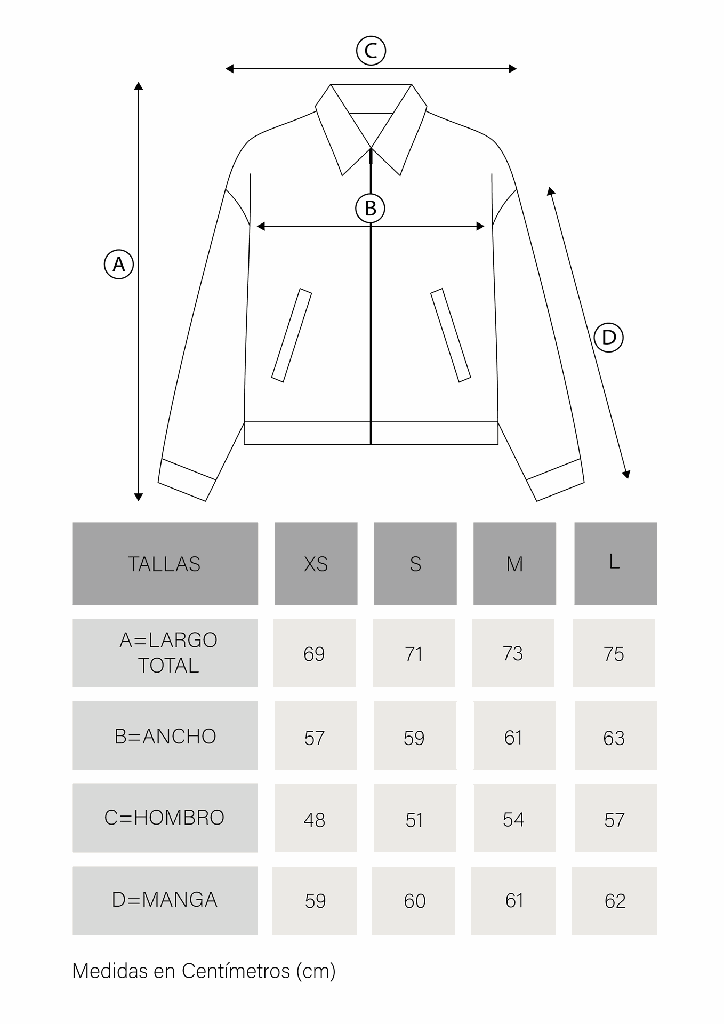 C

B

A

D

| TALLAS | XS | S | M | L |
|---|---|---|---|---|
| A=LARGO TOTAL | 69 | 71 | 73 | 75 |
| B=ANCHO | 57 | 59 | 61 | 63 |
| C=HOMBRO | 48 | 51 | 54 | 57 |
| D=MANGA | 59 | 60 | 61 | 62 |

Medidas en Centímetros (cm)